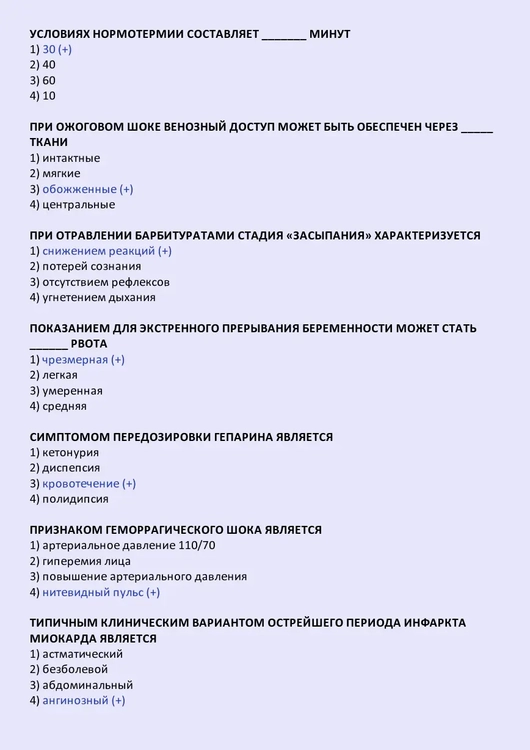 УСЛОВИЯХ НОРМОТЕРМИИ СОСТАВЛЯЕТ _______ МИНУТ
1) 30 (+)
2) 40
3) 60
4) 10

ПРИ ОЖОГОВОМ ШОКЕ ВЕНОЗНЫЙ ДОСТУП МОЖЕТ БЫТЬ ОБЕСПЕЧЕН ЧЕРЕЗ _____ ТКАНИ
1) интактные
2) мягкие
3) обожженные (+)
4) центральные

ПРИ ОТРАВЛЕНИИ БАРБИТУРАТАМИ СТАДИЯ «ЗАСЫПАНИЯ» ХАРАКТЕРИЗУЕТСЯ
1) снижением реакций (+)
2) потерей сознания
3) отсутствием рефлексов
4) угнетением дыхания

ПОКАЗАНИЕМ ДЛЯ ЭКСТРЕННОГО ПРЕРЫВАНИЯ БЕРЕМЕННОСТИ МОЖЕТ СТАТЬ ______ РВОТА
1) чрезмерная (+)
2) легкая
3) умеренная
4) средняя

СИМПТОМОМ ПЕРЕДОЗИРОВКИ ГЕПАРИНА ЯВЛЯЕТСЯ
1) кетонурия
2) диспепсия
3) кровотечение (+)
4) полидипсия

ПРИЗНАКОМ ГЕМОРРАГИЧЕСКОГО ШОКА ЯВЛЯЕТСЯ
1) артериальное давление 110/70
2) гиперемия лица
3) повышение артериального давления
4) нитевидный пульс (+)

ТИПИЧНЫМ КЛИНИЧЕСКИМ ВАРИАНТОМ ОСТРЕЙШЕГО ПЕРИОДА ИНФАРКТА МИОКАРДА ЯВЛЯЕТСЯ
1) астматический
2) безболевой
3) абдоминальный
4) ангинозный (+)